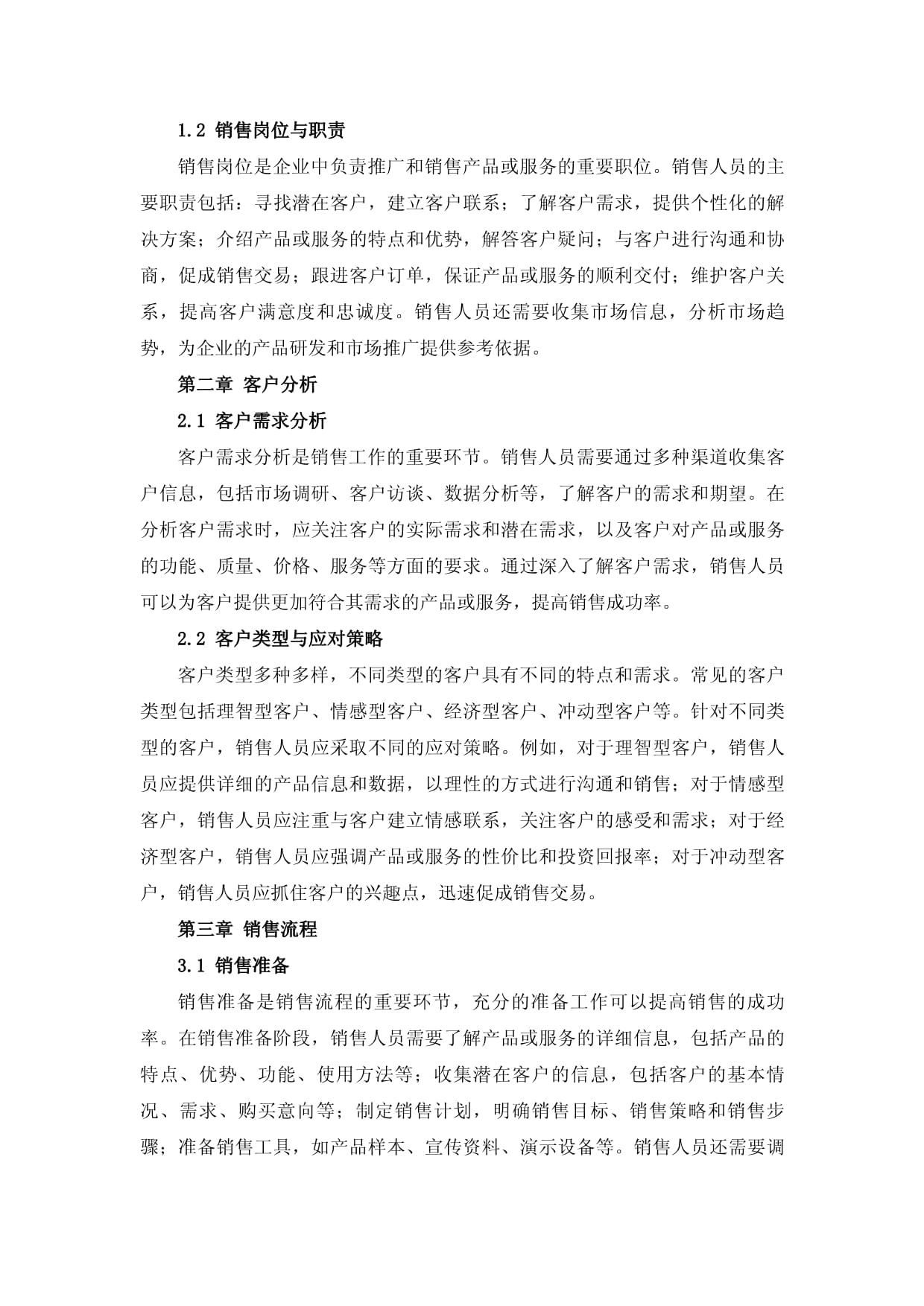 1.2 销售岗位与职责

销售岗位是企业中负责推广和销售产品或服务的重要职位。销售人员的主要职责包括：寻找潜在客户，建立客户联系；了解客户需求，提供个性化的解决方案；介绍产品或服务的特点和优势，解答客户疑问；与客户进行沟通和协商，促成销售交易；跟进客户订单，保证产品或服务的顺利交付；维护客户关系，提高客户满意度和忠诚度。销售人员还需要收集市场信息，分析市场趋势，为企业的产品研发和市场推广提供参考依据。

第二章 客户分析

2.1 客户需求分析

客户需求分析是销售工作的重要环节。销售人员需要通过多种渠道收集客户信息，包括市场调研、客户访谈、数据分析等，了解客户的需求和期望。在分析客户需求时，应关注客户的实际需求和潜在需求，以及客户对产品或服务的功能、质量、价格、服务等方面的要求。通过深入了解客户需求，销售人员可以为客户提供更加符合其需求的产品或服务，提高销售成功率。

2.2 客户类型与应对策略

客户类型多种多样，不同类型的客户具有不同的特点和需求。常见的客户类型包括理智型客户、情感型客户、经济型客户、冲动型客户等。针对不同类型的客户，销售人员应采取不同的应对策略。例如，对于理智型客户，销售人员应提供详细的产品信息和数据，以理性的方式进行沟通和销售；对于情感型客户，销售人员应注重与客户建立情感联系，关注客户的感受和需求；对于经济型客户，销售人员应强调产品或服务的性价比和投资回报率；对于冲动型客户，销售人员应抓住客户的兴趣点，迅速促成销售交易。

第三章 销售流程

3.1 销售准备

销售准备是销售流程的重要环节，充分的准备工作可以提高销售的成功率。在销售准备阶段，销售人员需要了解产品或服务的详细信息，包括产品的特点、优势、功能、使用方法等；收集潜在客户的信息，包括客户的基本情况、需求、购买意向等；制定销售计划，明确销售目标、销售策略和销售步骤；准备销售工具，如产品样本、宣传资料、演示设备等。销售人员还需要调